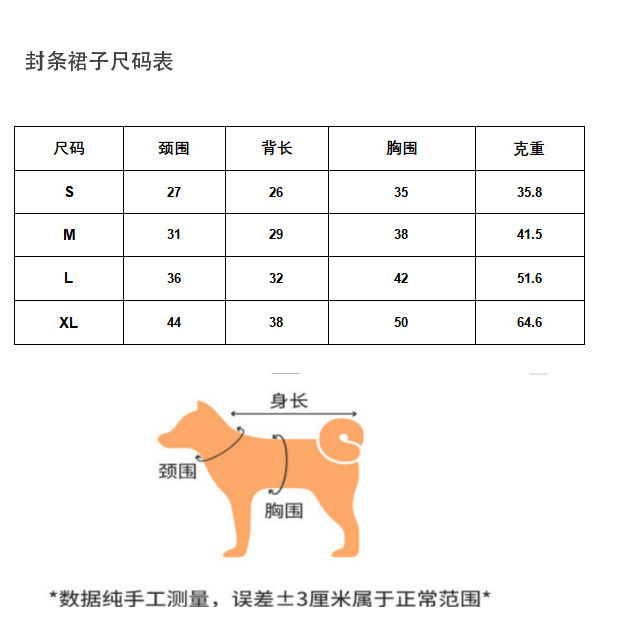 封条裙子尺码表

| 尺码 | 颈围 | 背长 | 胸围 | 克重 |
|---|---|---|---|---|
| S | 27 | 26 | 35 | 35.8 |
| M | 31 | 29 | 38 | 41.5 |
| L | 36 | 32 | 42 | 51.6 |
| XL | 44 | 38 | 50 | 64.6 |

身长

颈围

胸围

*数据纯手工测量，误差±3厘米属于正常范围*